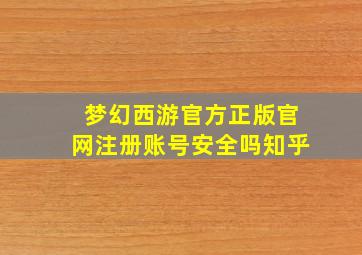 梦幻西游官方正版官网注册账号安全吗知乎